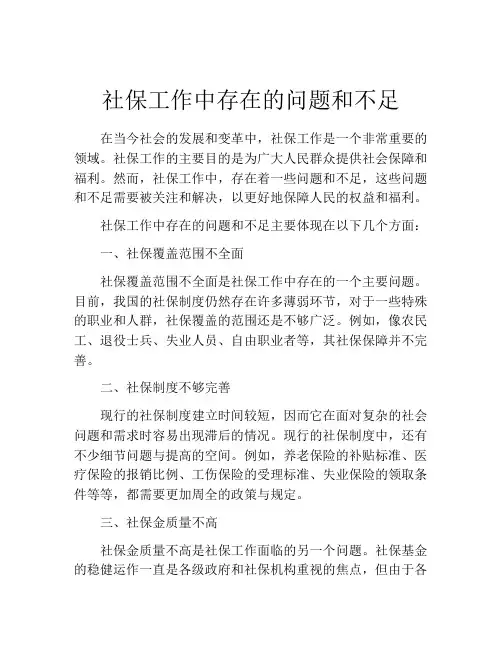 社保工作中存在的问题和不足

在当今社会的发展和变革中，社保工作是一个非常重要的领域。社保工作的主要目的是为广大人民群众提供社会保障和福利。然而，社保工作中，存在着一些问题和不足，这些问题和不足需要被关注和解决，以更好地保障人民的权益和福利。

社保工作中存在的问题和不足主要体现在以下几个方面：

一、社保覆盖范围不全面

社保覆盖范围不全面是社保工作中存在的一个主要问题。目前，我国的社保制度仍然存在许多薄弱环节，对于一些特殊的职业和人群，社保覆盖的范围还是不够广泛。例如，像农民工、退役士兵、失业人员、自由职业者等，其社保保障并不完善。

二、社保制度不够完善

现行的社保制度建立时间较短，因而它在面对复杂的社会问题和需求时容易出现滞后的情况。现行的社保制度中，还有不少细节问题与提高的空间。例如，养老保险的补贴标准、医疗保险的报销比例、工伤保险的受理标准、失业保险的领取条件等等，都需要更加周全的政策与规定。

三、社保金质量不高

社保金质量不高是社保工作面临的另一个问题。社保基金的稳健运作一直是各级政府和社保机构重视的焦点，但由于各